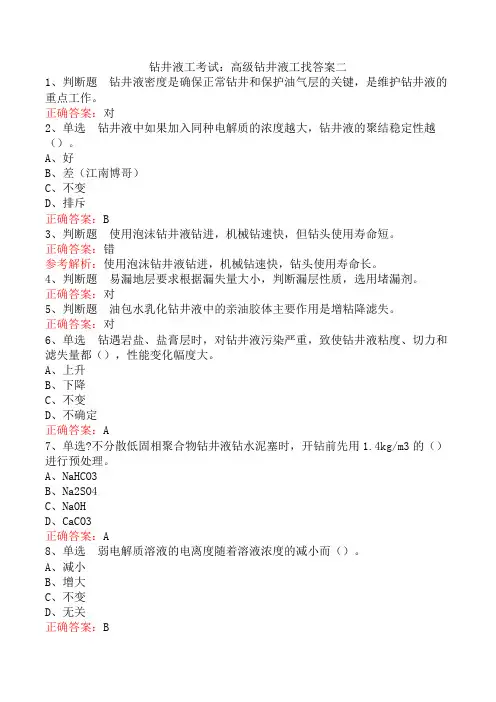 钻井液工考试：高级钻井液工找答案二
1、判断题　钻井液密度是确保正常钻井和保护油气层的关键，是维护钻井液的重点工作。
正确答案：对
2、单选　钻井液中如果加入同种电解质的浓度越大，钻井液的聚结稳定性越（）。
A、好
B、差（江南博哥）
C、不变
D、排斥
正确答案：B
3、判断题　使用泡沫钻井液钻进，机械钻速快，但钻头使用寿命短。
正确答案：错
参考解析：使用泡沫钻井液钻进，机械钻速快，钻头使用寿命长。
4、判断题　易漏地层要求根据漏失量大小，判断漏层性质，选用堵漏剂。
正确答案：对
5、判断题　油包水乳化钻井液中的亲油胶体主要作用是增粘降滤失。
正确答案：对
6、单选　钻遇岩盐、盐膏层时，对钻井液污染严重，致使钻井液粘度、切力和滤失量都（），性能变化幅度大。
A、上升
B、下降
C、不变
D、不确定
正确答案：A
7、单选?不分散低固相聚合物钻井液钻水泥塞时，开钻前先用 1.4kg/m3 的（）进行预处理。
A、NaHCO3
B、Na2SO4
C、NaOH
D、CaCO3
正确答案：A
8、单选　弱电解质溶液的电离度随着溶液浓度的减小而（）。
A、减小
B、增大
C、不变
D、无关
正确答案：B